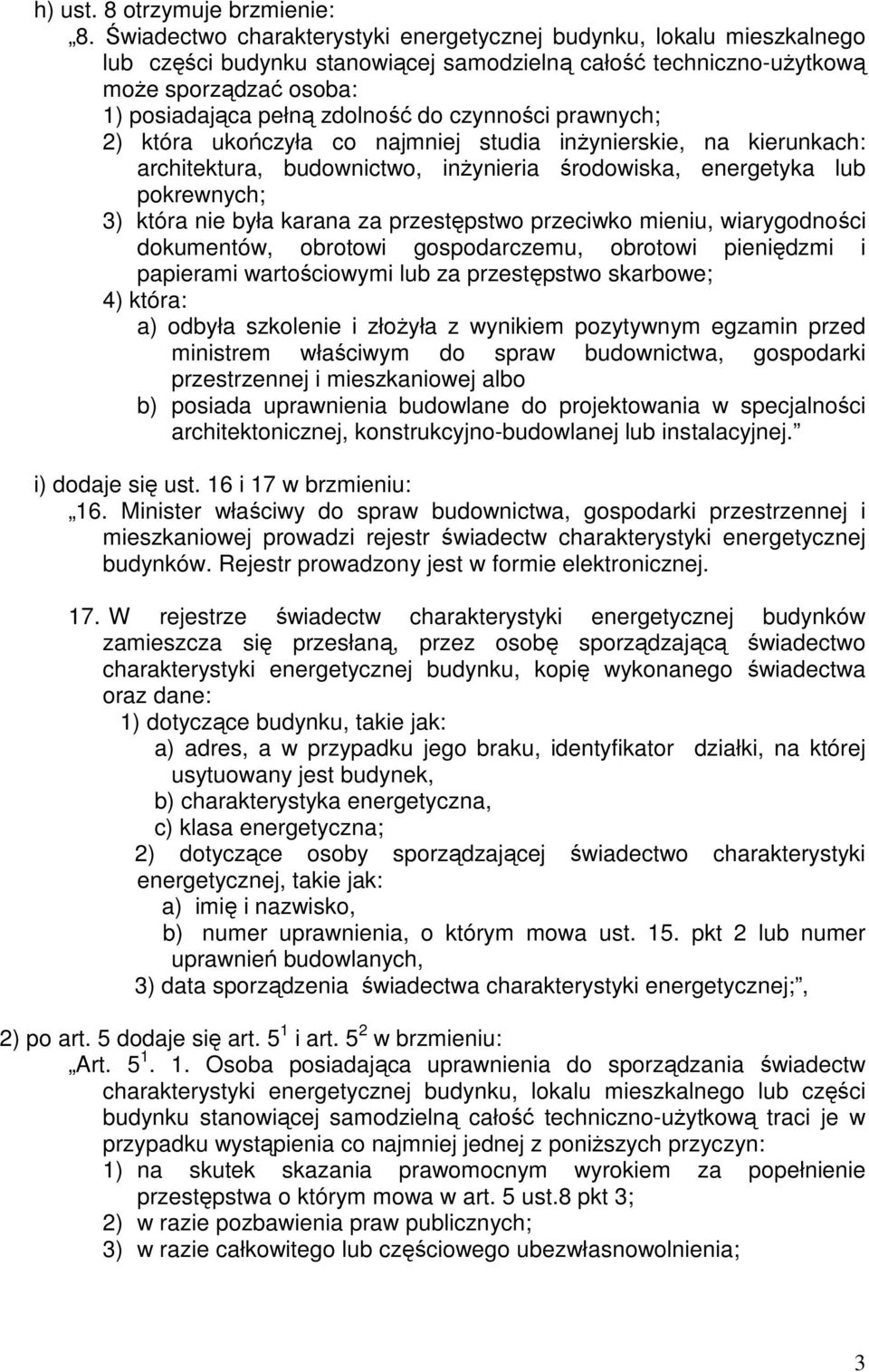 h) ust. 8 otrzymuje brzmienie:

„8. Świadectwo charakterystyki energetycznej budynku, lokalu mieszkalnego lub części budynku stanowiącej samodzielną całość techniczno-użytkową może sporządzać osoba:

1) posiadająca pełną zdolność do czynności prawnych;

2) która ukończyła co najmniej studia inżynierskie, na kierunkach: architektura, budownictwo, inżynieria środowiska, energetyka lub pokrewnych;

3) która nie była karana za przestępstwo przeciwko mieniu, wiarygodności dokumentów, obrotowi gospodarczemu, obrotowi pieniędzmi i papierami wartościowymi lub za przestępstwo skarbowe;

4) która:

a) odbyła szkolenie i złożyła z wynikiem pozytywnym egzamin przed ministrem właściwym do spraw budownictwa, gospodarki przestrzennej i mieszkaniowej albo

b) posiada uprawnienia budowlane do projektowania w specjalności architektonicznej, konstrukcyjno-budowlanej lub instalacyjnej.”

i) dodaje się ust. 16 i 17 w brzmieniu:

„16. Minister właściwy do spraw budownictwa, gospodarki przestrzennej i mieszkaniowej prowadzi rejestr świadectw charakterystyki energetycznej budynków. Rejestr prowadzony jest w formie elektronicznej.

17. W rejestrze świadectw charakterystyki energetycznej budynków zamieszcza się przesłaną, przez osobę sporządzającą świadectwo charakterystyki energetycznej budynku, kopię wykonanego świadectwa oraz dane:

1) dotyczące budynku, takie jak:

a) adres, a w przypadku jego braku, identyfikator działki, na której usytuowany jest budynek,

b) charakterystyka energetyczna,

c) klasa energetyczna;

2) dotyczące osoby sporządzającej świadectwo charakterystyki energetycznej, takie jak:

a) imię i nazwisko,

b) numer uprawnienia, o którym mowa ust. 15. pkt 2 lub numer uprawnień budowlanych,

3) data sporządzenia świadectwa charakterystyki energetycznej;”,

2) po art. 5 dodaje się art. $5^1$ i art. $5^2$ w brzmieniu:

„Art. $5^1$. 1. Osoba posiadająca uprawnienia do sporządzania świadectw charakterystyki energetycznej budynku, lokalu mieszkalnego lub części budynku stanowiącej samodzielną całość techniczno-użytkową traci je w przypadku wystąpienia co najmniej jednej z poniższych przyczyn:

1) na skutek skazania prawomocnym wyrokiem za popełnienie przestępstwa o którym mowa w art. 5 ust.8 pkt 3;

2) w razie pozbawienia praw publicznych;

3) w razie całkowitego lub częściowego ubezwłasnowolnienia;

3